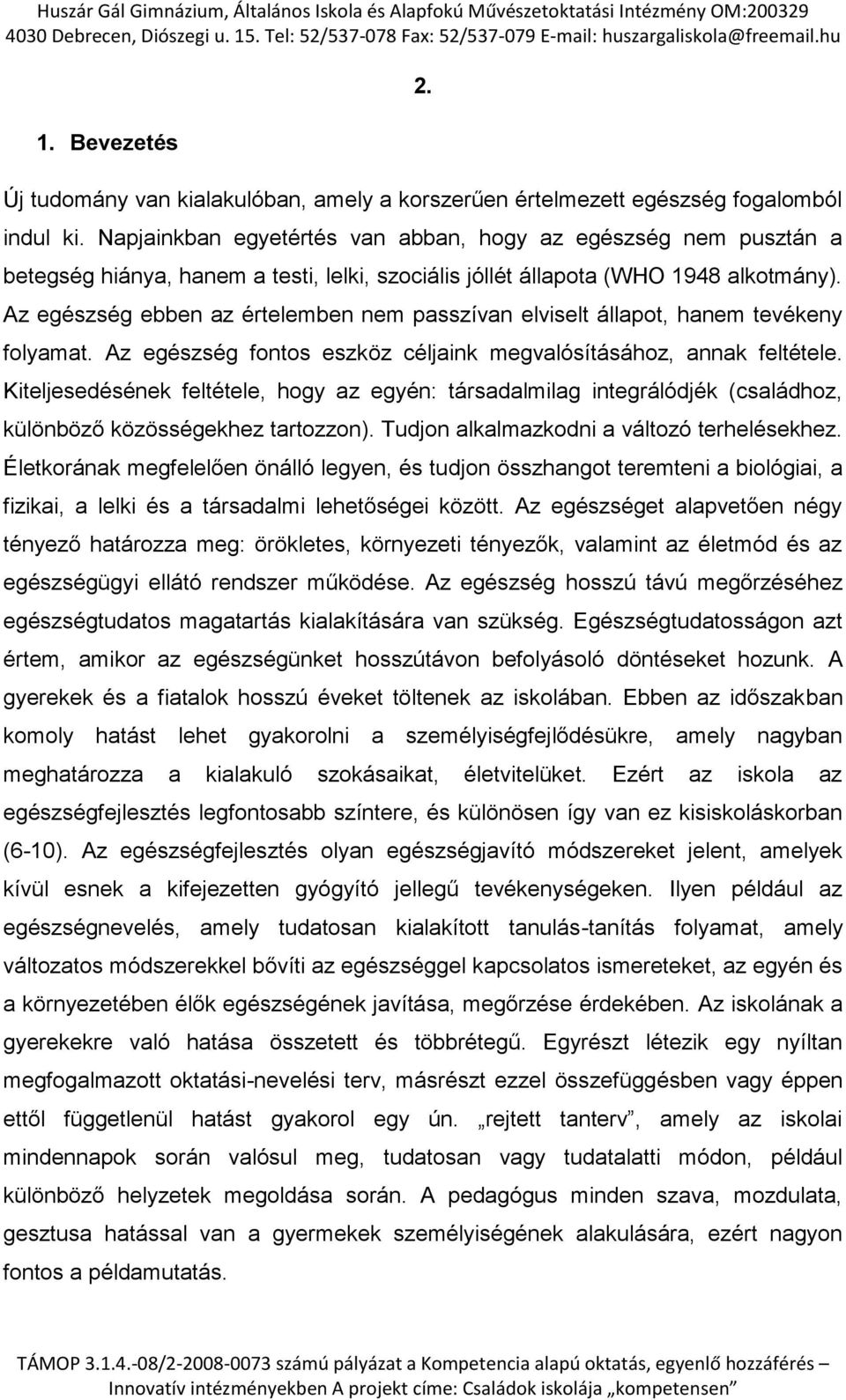 Huszár Gál Gimnázium, Általános Iskola és Alapfokú Művészetoktatási Intézmény OM:200329
4030 Debrecen, Diószegi u. 15. Tel: 52/537-078 Fax: 52/537-079 E-mail: huszargaliskola@freemail.hu

2.

1. Bevezetés

Új tudomány van kialakulóban, amely a korszerűen értelmezett egészség fogalomból indul ki. Napjainkban egyetértés van abban, hogy az egészség nem pusztán a betegség hiánya, hanem a testi, lelki, szociális jóllét állapota (WHO 1948 alkotmány). Az egészség ebben az értelemben nem passzívan elviselt állapot, hanem tevékeny folyamat. Az egészség fontos eszköz céljaink megvalósításához, annak feltétele. Kiteljesedésének feltétele, hogy az egyén: társadalmilag integrálódjék (családhoz, különböző közösségekhez tartozzon). Tudjon alkalmazkodni a változó terhelésekhez. Életkorának megfelelően önálló legyen, és tudjon összhangot teremteni a biológiai, a fizikai, a lelki és a társadalmi lehetőségei között. Az egészséget alapvetően négy tényező határozza meg: örökletes, környezeti tényezők, valamint az életmód és az egészségügyi ellátó rendszer működése. Az egészség hosszú távú megőrzéséhez egészségtudatos magatartás kialakítására van szükség. Egészségtudatosságon azt értem, amikor az egészségünket hosszútávon befolyásoló döntéseket hozunk. A gyerekek és a fiatalok hosszú éveket töltenek az iskolában. Ebben az időszakban komoly hatást lehet gyakorolni a személyiségfejlődésükre, amely nagyban meghatározza a kialakuló szokásaikat, életvitelüket. Ezért az iskola az egészségfejlesztés legfontosabb színtere, és különösen így van ez kisiskoláskorban (6-10). Az egészségfejlesztés olyan egészségjavító módszereket jelent, amelyek kívül esnek a kifejezetten gyógyító jellegű tevékenységeken. Ilyen például az egészségnevelés, amely tudatosan kialakított tanulás-tanítás folyamat, amely változatos módszerekkel bővíti az egészséggel kapcsolatos ismereteket, az egyén és a környezetében élők egészségének javítása, megőrzése érdekében. Az iskolának a gyerekekre való hatása összetett és többrétegű. Egyrészt létezik egy nyíltan megfogalmazott oktatási-nevelési terv, másrészt ezzel összefüggésben vagy éppen ettől függetlenül hatást gyakorol egy ún. „rejtett tanterv”, amely az iskolai mindennapok során valósul meg, tudatosan vagy tudatalatti módon, például különböző helyzetek megoldása során. A pedagógus minden szava, mozdulata, gesztusa hatással van a gyermekek személyiségének alakulására, ezért nagyon fontos a példamutatás.

TÁMOP 3.1.4.-08/2-2008-0073 számú pályázat a Kompetencia alapú oktatás, egyenlő hozzáférés – Innovatív intézményekben A projekt címe: Családok iskolája „kompetensen”